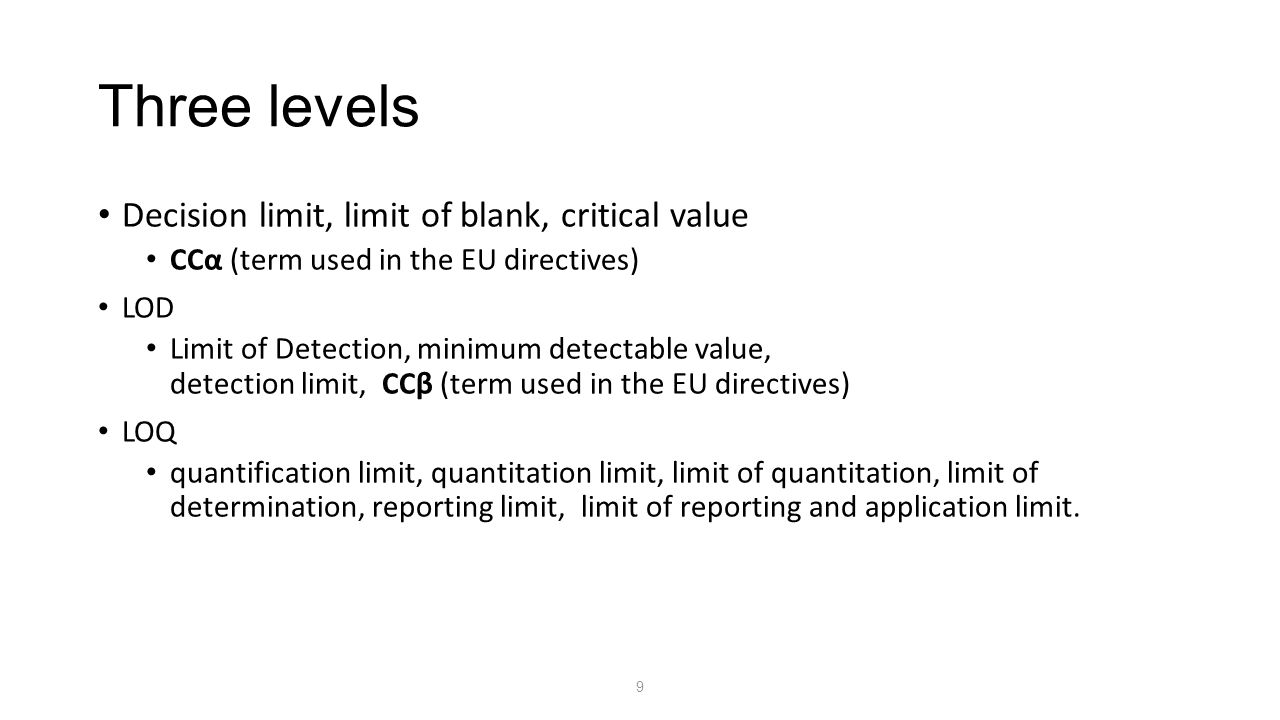 Three levels

• Decision limit, limit of blank, critical value
  • CCα (term used in the EU directives)
• LOD
  • Limit of Detection, minimum detectable value, detection limit, CCβ (term used in the EU directives)
• LOQ
  • quantification limit, quantitation limit, limit of quantitation, limit of determination, reporting limit, limit of reporting and application limit.

9